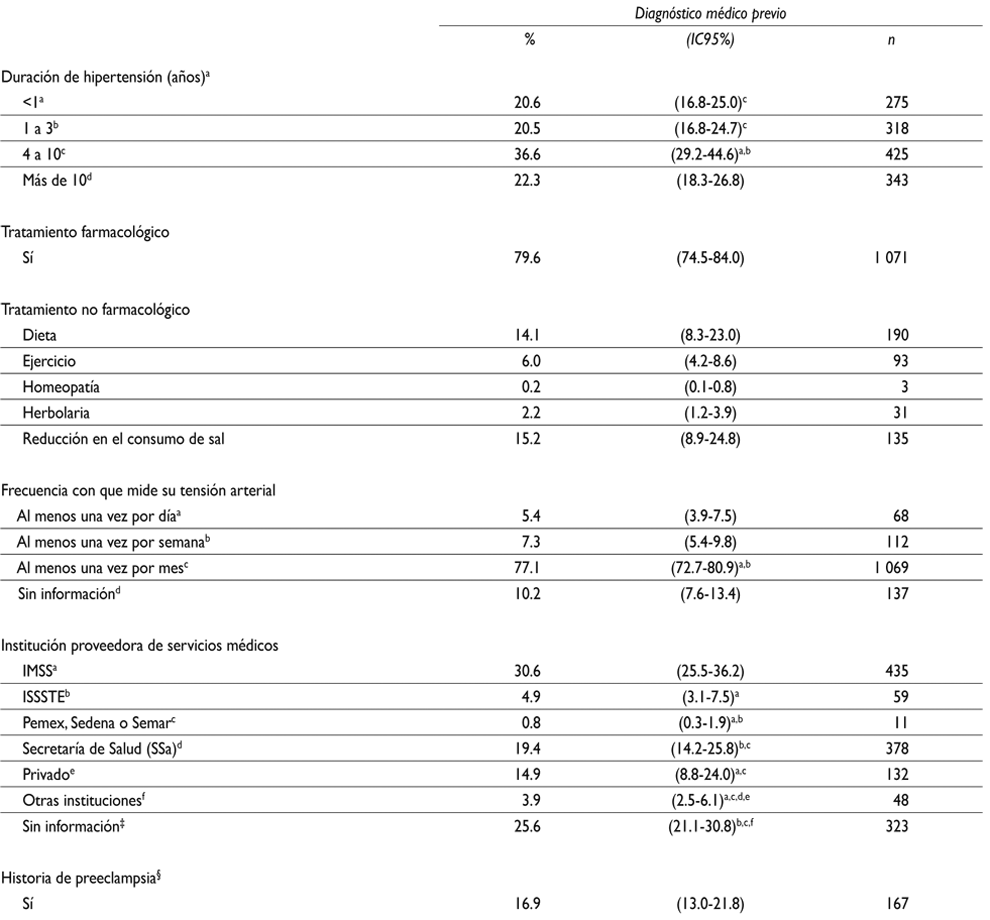 | | Diagnóstico médico previo | | |
|---|---|---|---|
| | % | (IC95%) | n |
| Duración de hipertensión (años)$^a$ | | | |
| <1$^a$ | 20.6 | (16.8-25.0)$^c$ | 275 |
| 1 a 3$^b$ | 20.5 | (16.8-24.7)$^c$ | 318 |
| 4 a 10$^c$ | 36.6 | (29.2-44.6)$^{a,b}$ | 425 |
| Más de 10$^d$ | 22.3 | (18.3-26.8) | 343 |
| Tratamiento farmacológico | | | |
| Sí | 79.6 | (74.5-84.0) | 1 071 |
| Tratamiento no farmacológico | | | |
| Dieta | 14.1 | (8.3-23.0) | 190 |
| Ejercicio | 6.0 | (4.2-8.6) | 93 |
| Homeopatía | 0.2 | (0.1-0.8) | 3 |
| Herbolaria | 2.2 | (1.2-3.9) | 31 |
| Reducción en el consumo de sal | 15.2 | (8.9-24.8) | 135 |
| Frecuencia con que mide su tensión arterial | | | |
| Al menos una vez por día$^a$ | 5.4 | (3.9-7.5) | 68 |
| Al menos una vez por semana$^b$ | 7.3 | (5.4-9.8) | 112 |
| Al menos una vez por mes$^c$ | 77.1 | (72.7-80.9)$^{a,b}$ | 1 069 |
| Sin información$^d$ | 10.2 | (7.6-13.4) | 137 |
| Institución proveedora de servicios médicos | | | |
| IMSS$^a$ | 30.6 | (25.5-36.2) | 435 |
| ISSSTE$^b$ | 4.9 | (3.1-7.5)$^a$ | 59 |
| Pemex, Sedena o Semar$^c$ | 0.8 | (0.3-1.9)$^{a,b}$ | 11 |
| Secretaría de Salud (SSa)$^d$ | 19.4 | (14.2-25.8)$^{b,c}$ | 378 |
| Privado$^e$ | 14.9 | (8.8-24.0)$^{a,c}$ | 132 |
| Otras instituciones$^f$ | 3.9 | (2.5-6.1)$^{a,c,d,e}$ | 48 |
| Sin información$^‡$ | 25.6 | (21.1-30.8)$^{b,c,f}$ | 323 |
| Historia de preeclampsia$^§$ | | | |
| Sí | 16.9 | (13.0-21.8) | 167 |